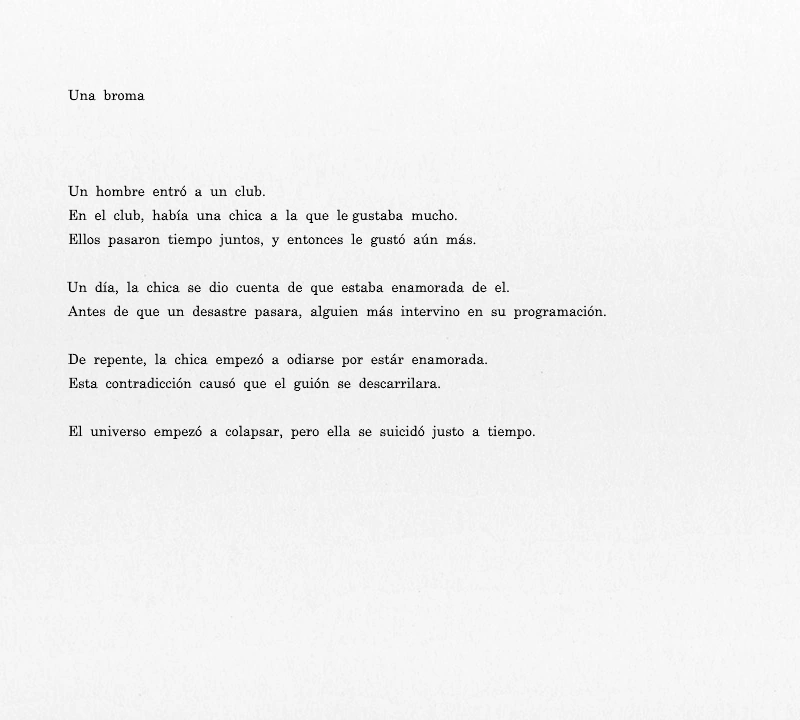 Una broma

Un hombre entró a un club.
En el club, había una chica a la que le gustaba mucho.
Ellos pasaron tiempo juntos, y entonces le gustó aún más.

Un día, la chica se dio cuenta de que estaba enamorada de el.
Antes de que un desastre pasara, alguien más intervino en su programación.

De repente, la chica empezó a odiarse por estár enamorada.
Esta contradicción causó que el guión se descarrilara.

El universo empezó a colapsar, pero ella se suicidó justo a tiempo.